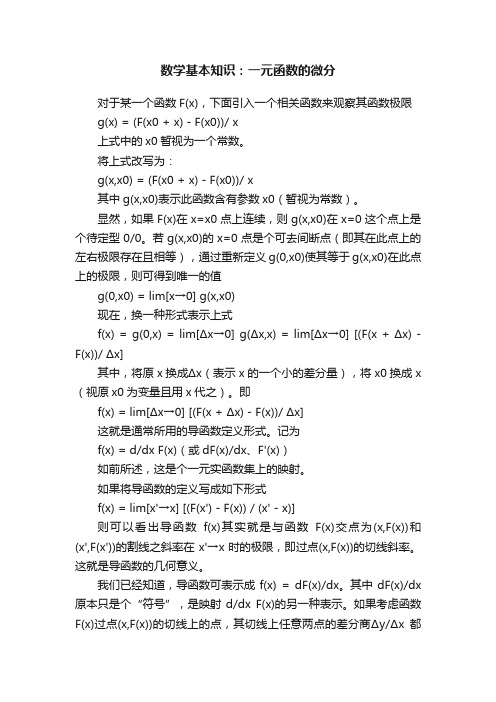 数学基本知识：一元函数的微分

对于某一个函数 F(x)，下面引入一个相关函数来观察其函数极限

g(x) = (F(x0 + x) - F(x0))/ x

上式中的 x0 暂视为一个常数。

将上式改写为：

g(x,x0) = (F(x0 + x) - F(x0))/ x

其中 g(x,x0)表示此函数含有参数 x0（暂视为常数）。

显然，如果 F(x)在 x=x0 点上连续，则 g(x,x0)在 x=0 这个点上是个待定型 0/0。若 g(x,x0)的 x=0 点是个可去间断点（即其在此点上的左右极限存在且相等），通过重新定义 g(0,x0)使其等于 g(x,x0)在此点上的极限，则可得到唯一的值

g(0,x0) = lim[x→0] g(x,x0)

现在，换一种形式表示上式

f(x) = g(0,x) = lim[Δx→0] g(Δx,x) = lim[Δx→0] [(F(x + Δx) - F(x))/ Δx]

其中，将原 x 换成Δx（表示 x 的一个小的差分量），将 x0 换成 x（视原 x0 为变量且用 x 代之）。即

f(x) = lim[Δx→0] [(F(x + Δx) - F(x))/ Δx]

这就是通常所用的导函数定义形式。记为

f(x) = d/dx F(x)（或 dF(x)/dx、F'(x)）

如前所述，这是个一元实函数集上的映射。

如果将导函数的定义写成如下形式

f(x) = lim[x'→x] [(F(x') - F(x)) / (x' - x)]

则可以看出导函数 f(x)其实就是与函数 F(x)交点为(x,F(x))和(x',F(x'))的割线之斜率在 x'→x 时的极限，即过点(x,F(x))的切线斜率。这就是导函数的几何意义。

我们已经知道，导函数可表示成 f(x) = dF(x)/dx。其中 dF(x)/dx 原本只是个“符号”，是映射 d/dx F(x)的另一种表示。如果考虑函数 F(x)过点(x,F(x))的切线上的点，其切线上任意两点的差分商Δy/Δx 都